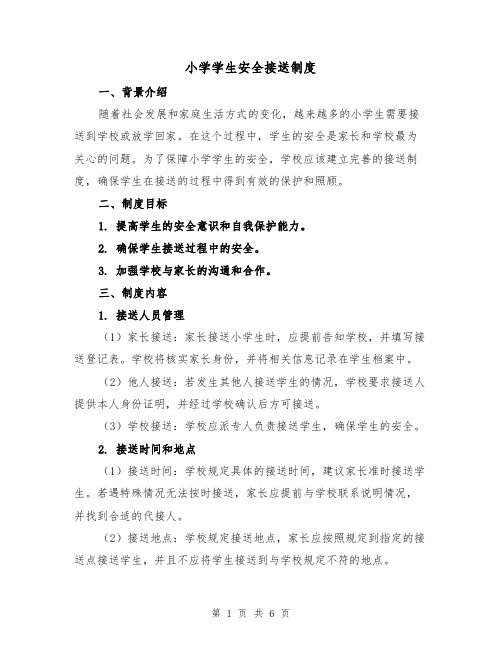 小学学生安全接送制度

一、背景介绍

随着社会发展和家庭生活方式的变化，越来越多的小学生需要接送到学校或放学回家。在这个过程中，学生的安全是家长和学校最为关心的问题。为了保障小学学生的安全，学校应该建立完善的接送制度，确保学生在接送的过程中得到有效的保护和照顾。

二、制度目标

1. 提高学生的安全意识和自我保护能力。

2. 确保学生接送过程中的安全。

3. 加强学校与家长的沟通和合作。

三、制度内容

1. 接送人员管理

（1）家长接送：家长接送小学生时，应提前告知学校，并填写接送登记表。学校将核实家长身份，并将相关信息记录在学生档案中。

（2）他人接送：若发生其他人接送学生的情况，学校要求接送人提供本人身份证明，并经过学校确认后方可接送。

（3）学校接送：学校应派专人负责接送学生，确保学生的安全。

2. 接送时间和地点

（1）接送时间：学校规定具体的接送时间，建议家长准时接送学生。若遇特殊情况无法按时接送，家长应提前与学校联系说明情况，并找到合适的代接人。

（2）接送地点：学校规定接送地点，家长应按照规定到指定的接送点接送学生，并且不应将学生接送到与学校规定不符的地点。

第 1 页 共 6 页